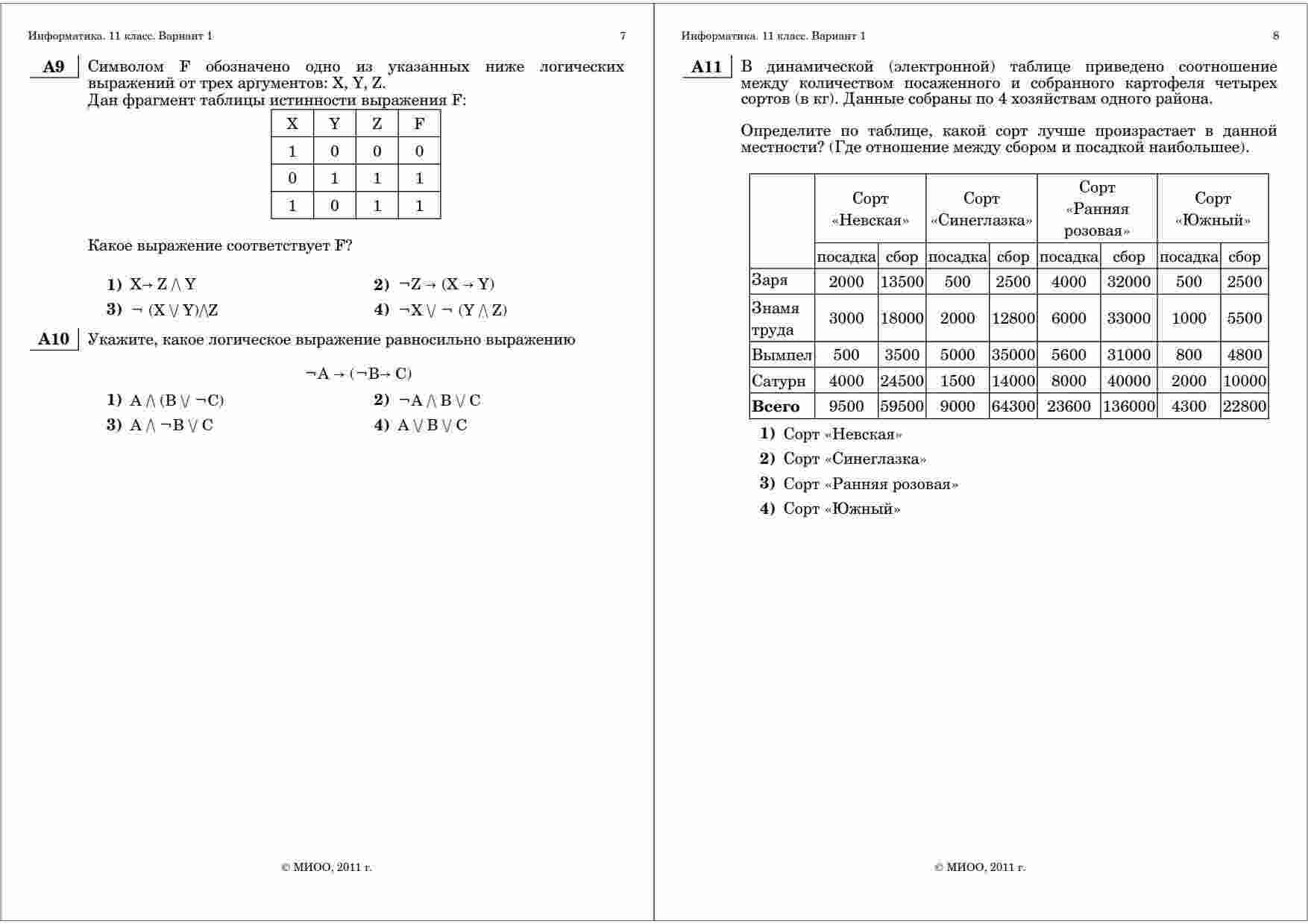 Информатика. 11 класс. Вариант 1 7

A9 Символом F обозначено одно из указанных ниже логических выражений от трех аргументов: X, Y, Z.
Дан фрагмент таблицы истинности выражения F:

| X | Y | Z | F |
|---|---|---|---|
| 1 | 0 | 0 | 0 |
| 0 | 1 | 1 | 1 |
| 1 | 0 | 1 | 1 |

Какое выражение соответствует F?

1) $X \to Z \wedge Y$
2) $\neg Z \to (X \to Y)$
3) $\neg (X \vee Y) \wedge Z$
4) $\neg X \vee \neg (Y \wedge Z)$

A10 Укажите, какое логическое выражение равносильно выражению

$\neg A \to (\neg B \to C)$

1) $A \wedge (B \vee \neg C)$
2) $\neg A \wedge B \vee C$
3) $A \wedge \neg B \vee C$
4) $A \vee B \vee C$

© МИОО, 2011 г.

Информатика. 11 класс. Вариант 1 8

A11 В динамической (электронной) таблице приведено соотношение между количеством посаженного и собранного картофеля четырех сортов (в кг). Данные собраны по 4 хозяйствам одного района.

Определите по таблице, какой сорт лучше произрастает в данной местности? (Где отношение между сбором и посадкой наибольшее).

| | Сорт «Невская» | | Сорт «Синеглазка» | | Сорт «Ранняя розовая» | | Сорт «Южный» | |
|---|---|---|---|---|---|---|---|---|
| | посадка | сбор | посадка | сбор | посадка | сбор | посадка | сбор |
| Заря | 2000 | 13500 | 500 | 2500 | 4000 | 32000 | 500 | 2500 |
| Знамя труда | 3000 | 18000 | 2000 | 12800 | 6000 | 33000 | 1000 | 5500 |
| Вымпел | 500 | 3500 | 5000 | 35000 | 5600 | 31000 | 800 | 4800 |
| Сатурн | 4000 | 24500 | 1500 | 14000 | 8000 | 40000 | 2000 | 10000 |
| **Всего** | 9500 | 59500 | 9000 | 64300 | 23600 | 136000 | 4300 | 22800 |

1) Сорт «Невская»
2) Сорт «Синеглазка»
3) Сорт «Ранняя розовая»
4) Сорт «Южный»

© МИОО, 2011 г.